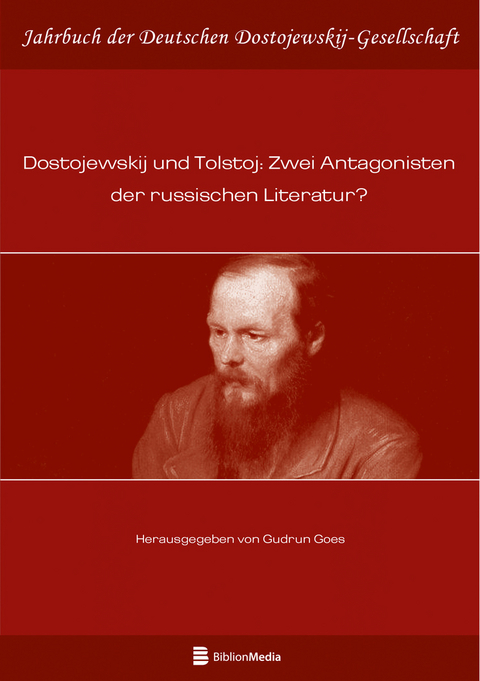 Jahrbuch der Deutschen Dostojewskij-Gesellschaft

Dostojewskij und Tolstoj: Zwei Antagonisten der russischen Literatur?

Herausgegeben von Gudrun Goes

BiblionMedia